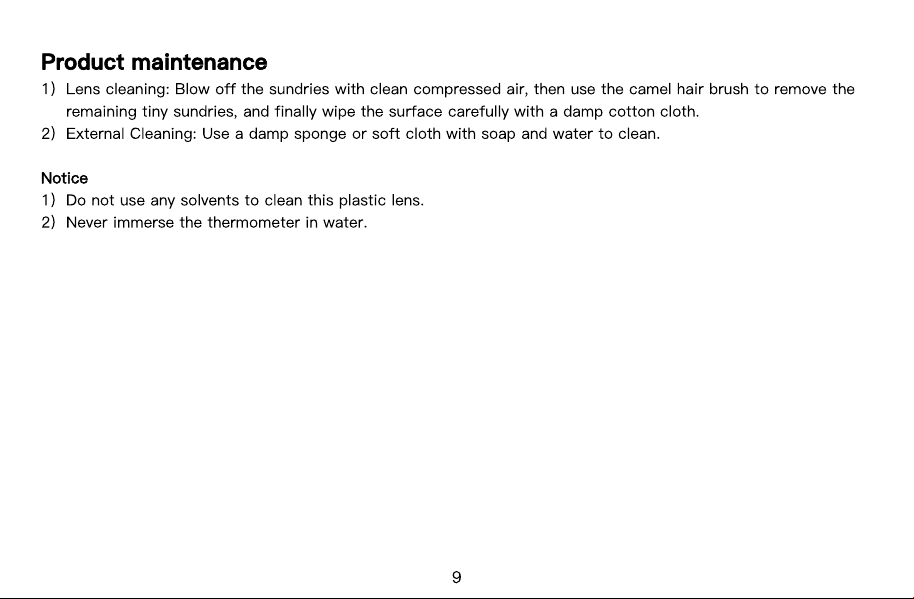 Product maintenance

1) Lens cleaning: Blow off the sundries with clean compressed air, then use the camel hair brush to remove the remaining tiny sundries, and finally wipe the surface carefully with a damp cotton cloth.
2) External Cleaning: Use a damp sponge or soft cloth with soap and water to clean.

Notice

1) Do not use any solvents to clean this plastic lens.
2) Never immerse the thermometer in water.

9